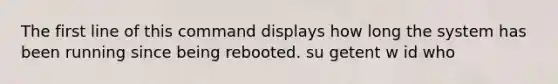 The first line of this command displays how long the system has been running since being rebooted. su getent w id who